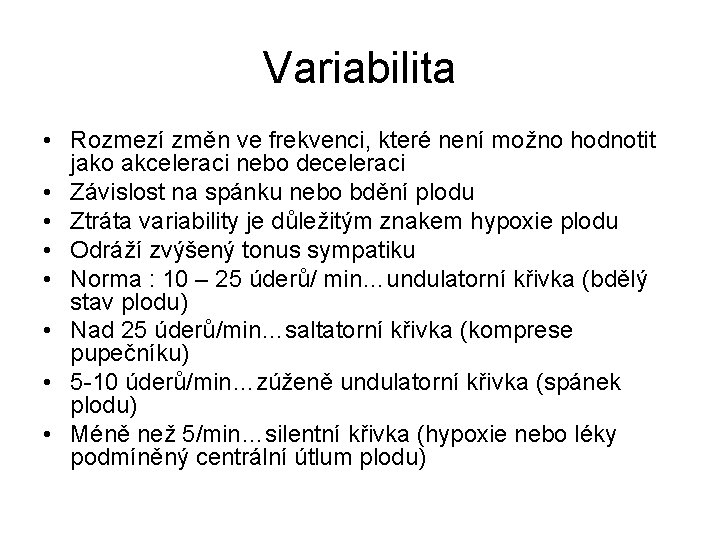 Variabilita

• Rozmezí změn ve frekvenci, které není možno hodnotit jako akceleraci nebo deceleraci
• Závislost na spánku nebo bdění plodu
• Ztráta variability je důležitým znakem hypoxie plodu
• Odráží zvýšený tonus sympatiku
• Norma : 10 – 25 úderů/ min…undulatorní křivka (bdělý stav plodu)
• Nad 25 úderů/min…saltatorní křivka (komprese pupečníku)
• 5-10 úderů/min…zúženě undulatorní křivka (spánek plodu)
• Méně než 5/min…silentní křivka (hypoxie nebo léky podmíněný centrální útlum plodu)